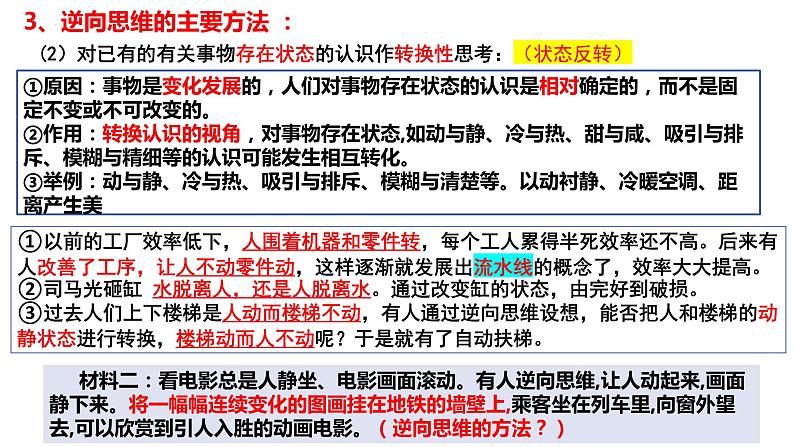 3、逆向思维的主要方法 ：

（2）对已有的有关事物存在状态的认识作转换性思考：（状态反转）

①原因：事物是变化发展的，人们对事物存在状态的认识是相对确定的，而不是固定不变或不可改变的。
②作用：转换认识的视角，对事物存在状态,如动与静、冷与热、甜与咸、吸引与排斥、模糊与精细等的认识可能发生相互转化。
③举例：动与静、冷与热、吸引与排斥、模糊与清楚等。以动衬静、冷暖空调、距离产生美

①以前的工厂效率低下，人围着机器和零件转，每个工人累得半死效率还不高。后来有人改善了工序，让人不动零件动，这样逐渐就发展出流水线的概念了，效率大大提高。
②司马光砸缸 水脱离人，还是人脱离水。通过改变缸的状态，由完好到破损。
③过去人们上下楼梯是人动而楼梯不动，有人通过逆向思维设想，能否把人和楼梯的动静状态进行转换，楼梯动而人不动呢？于是就有了自动扶梯。

材料二：看电影总是人静坐、电影画面滚动。有人逆向思维,让人动起来,画面静下来。将一幅幅连续变化的图画挂在地铁的墙壁上,乘客坐在列车里,向窗外望去,可以欣赏到引人入胜的动画电影。（逆向思维的方法？）